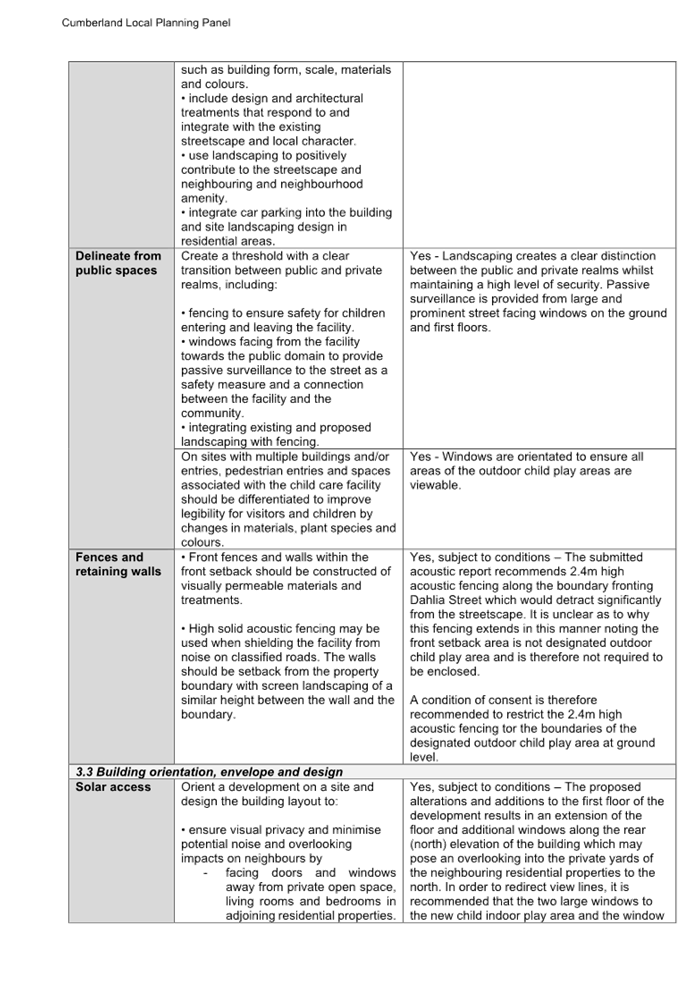 Cumberland Local Planning Panel

| | | |
|---|---|---|
| | such as building form, scale, materials and colours.<br>• include design and architectural treatments that respond to and integrate with the existing streetscape and local character.<br>• use landscaping to positively contribute to the streetscape and neighbouring and neighbourhood amenity.<br>• integrate car parking into the building and site landscaping design in residential areas. | |
| **Delineate from public spaces** | Create a threshold with a clear transition between public and private realms, including:<br><br>• fencing to ensure safety for children entering and leaving the facility.<br>• windows facing from the facility towards the public domain to provide passive surveillance to the street as a safety measure and a connection between the facility and the community.<br>• integrating existing and proposed landscaping with fencing. | Yes - Landscaping creates a clear distinction between the public and private realms whilst maintaining a high level of security. Passive surveillance is provided from large and prominent street facing windows on the ground and first floors. |
| | On sites with multiple buildings and/or entries, pedestrian entries and spaces associated with the child care facility should be differentiated to improve legibility for visitors and children by changes in materials, plant species and colours. | Yes - Windows are orientated to ensure all areas of the outdoor child play areas are viewable. |
| **Fences and retaining walls** | • Front fences and walls within the front setback should be constructed of visually permeable materials and treatments.<br><br>• High solid acoustic fencing may be used when shielding the facility from noise on classified roads. The walls should be setback from the property boundary with screen landscaping of a similar height between the wall and the boundary. | Yes, subject to conditions – The submitted acoustic report recommends 2.4m high acoustic fencing along the boundary fronting Dahlia Street which would detract significantly from the streetscape. It is unclear as to why this fencing extends in this manner noting the front setback area is not designated outdoor child play area and is therefore not required to be enclosed.<br><br>A condition of consent is therefore recommended to restrict the 2.4m high acoustic fencing tor the boundaries of the designated outdoor child play area at ground level. |
| ***3.3 Building orientation, envelope and design*** | | |
| **Solar access** | Orient a development on a site and design the building layout to:<br><br>• ensure visual privacy and minimise potential noise and overlooking impacts on neighbours by<br>- facing doors and windows away from private open space, living rooms and bedrooms in adjoining residential properties. | Yes, subject to conditions – The proposed alterations and additions to the first floor of the development results in an extension of the floor and additional windows along the rear (north) elevation of the building which may pose an overlooking into the private yards of the neighbouring residential properties to the north. In order to redirect view lines, it is recommended that the two large windows to the new child indoor play area and the window |